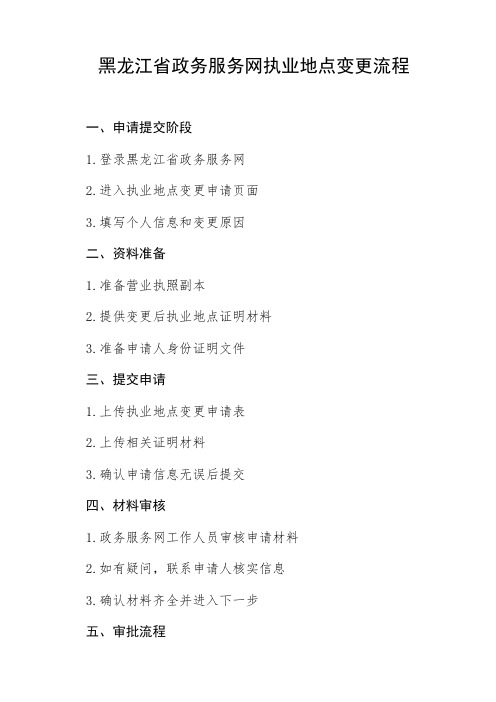 黑龙江省政务服务网执业地点变更流程

一、申请提交阶段

1. 登录黑龙江省政务服务网

2. 进入执业地点变更申请页面

3. 填写个人信息和变更原因

二、资料准备

1. 准备营业执照副本

2. 提供变更后执业地点证明材料

3. 准备申请人身份证明文件

三、提交申请

1. 上传执业地点变更申请表

2. 上传相关证明材料

3. 确认申请信息无误后提交

四、材料审核

1. 政务服务网工作人员审核申请材料

2. 如有疑问，联系申请人核实信息

3. 确认材料齐全并进入下一步

五、审批流程